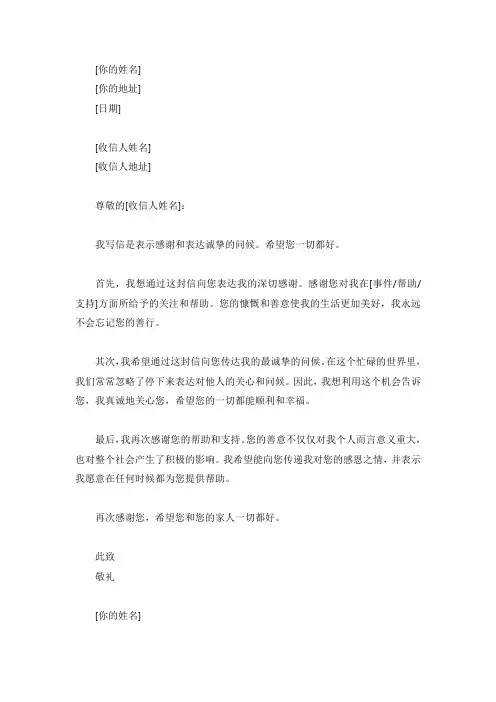 [你的姓名]
[你的地址]
[日期]

[收信人姓名]
[收信人地址]

尊敬的[收信人姓名]：

我写信是表示感谢和表达诚挚的问候。希望您一切都好。

首先，我想通过这封信向您表达我的深切感谢。感谢您对我在[事件/帮助/支持]方面所给予的关注和帮助。您的慷慨和善意使我的生活更加美好，我永远不会忘记您的善行。

其次，我希望通过这封信向您传达我的最诚挚的问候。在这个忙碌的世界里，我们常常忽略了停下来表达对他人的关心和问候。因此，我想利用这个机会告诉您，我真诚地关心您，希望您的一切都能顺利和幸福。

最后，我再次感谢您的帮助和支持。您的善意不仅仅对我个人而言意义重大，也对整个社会产生了积极的影响。我希望能向您传递我对您的感恩之情，并表示我愿意在任何时候都为您提供帮助。

再次感谢您，希望您和您的家人一切都好。

此致
敬礼

[你的姓名]